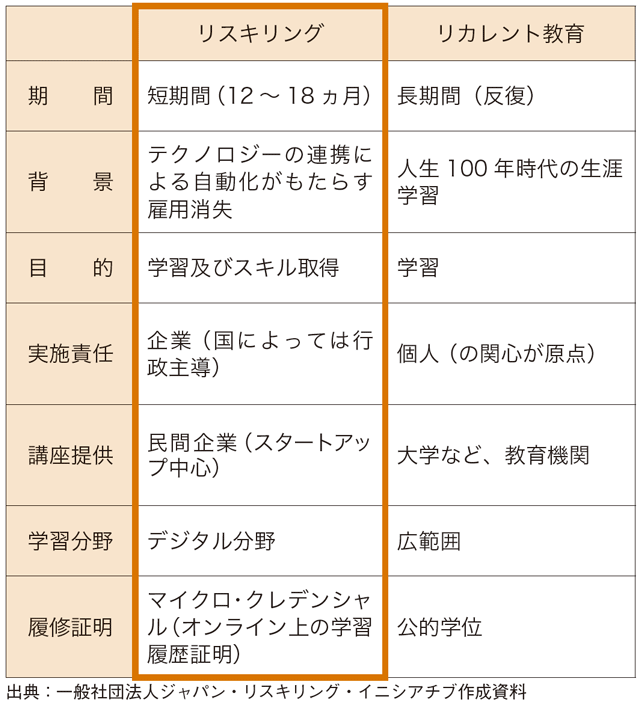 | | リスキリング | リカレント教育 |
|---|---|---|
| 期　間 | 短期間（12 ～ 18 ヵ月） | 長期間（反復） |
| 背　景 | テクノロジーの連携による自動化がもたらす雇用消失 | 人生 100 年時代の生涯学習 |
| 目　的 | 学習及びスキル取得 | 学習 |
| 実施責任 | 企業（国によっては行政主導） | 個人（の関心が原点） |
| 講座提供 | 民間企業（スタートアップ中心） | 大学など、教育機関 |
| 学習分野 | デジタル分野 | 広範囲 |
| 履修証明 | マイクロ・クレデンシャル（オンライン上の学習履歴証明） | 公的学位 |

出典：一般社団法人ジャパン・リスキリング・イニシアチブ作成資料